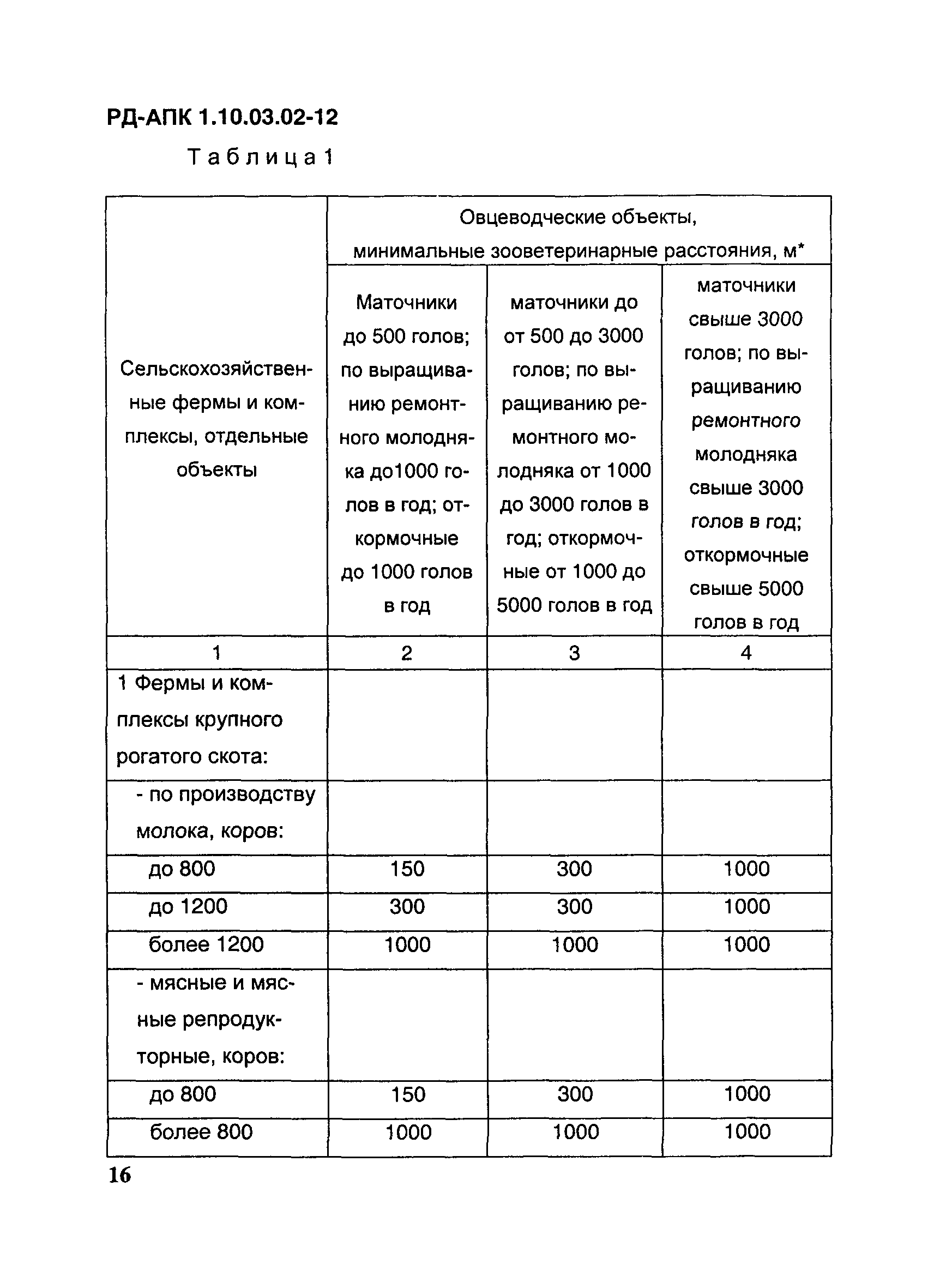 РД-АПК 1.10.03.02-12

Таблица 1

| Сельскохозяйственные фермы и комплексы, отдельные объекты | Овцеводческие объекты, минимальные зооветеринарные расстояния, м* | | |
|---|---|---|---|
| | Маточники до 500 голов; по выращиванию ремонтного молодняка до1000 голов в год; откормочные до 1000 голов в год | маточники до от 500 до 3000 голов; по выращиванию ремонтного молодняка от 1000 до 3000 голов в год; откормочные от 1000 до 5000 голов в год | маточники свыше 3000 голов; по выращиванию ремонтного молодняка свыше 3000 голов в год; откормочные свыше 5000 голов в год |
| 1 | 2 | 3 | 4 |
| 1 Фермы и комплексы крупного рогатого скота: | | | |
| - по производству молока, коров: | | | |
| до 800 | 150 | 300 | 1000 |
| до 1200 | 300 | 300 | 1000 |
| более 1200 | 1000 | 1000 | 1000 |
| - мясные и мясные репродукторные, коров: | | | |
| до 800 | 150 | 300 | 1000 |
| более 800 | 1000 | 1000 | 1000 |

16